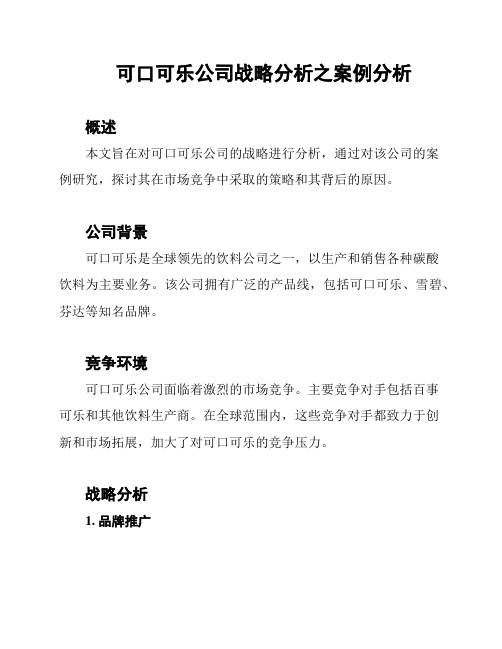 可口可乐公司战略分析之案例分析

概述

本文旨在对可口可乐公司的战略进行分析，通过对该公司的案例研究，探讨其在市场竞争中采取的策略和其背后的原因。

公司背景

可口可乐是全球领先的饮料公司之一，以生产和销售各种碳酸饮料为主要业务。该公司拥有广泛的产品线，包括可口可乐、雪碧、芬达等知名品牌。

竞争环境

可口可乐公司面临着激烈的市场竞争。主要竞争对手包括百事可乐和其他饮料生产商。在全球范围内，这些竞争对手都致力于创新和市场拓展，加大了对可口可乐的竞争压力。

战略分析

1. 品牌推广